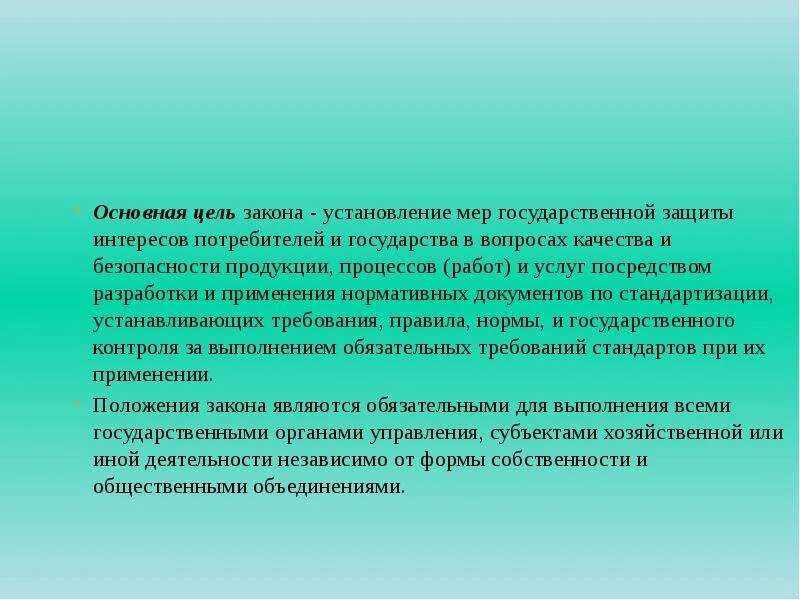 Основная цель закона - установление мер государственной защиты интересов потребителей и государства в вопросах качества и безопасности продукции, процессов (работ) и услуг посредством разработки и применения нормативных документов по стандартизации, устанавливающих требования, правила, нормы, и государственного контроля за выполнением обязательных требований стандартов при их применении.

Положения закона являются обязательными для выполнения всеми государственными органами управления, субъектами хозяйственной или иной деятельности независимо от формы собственности и общественными объединениями.